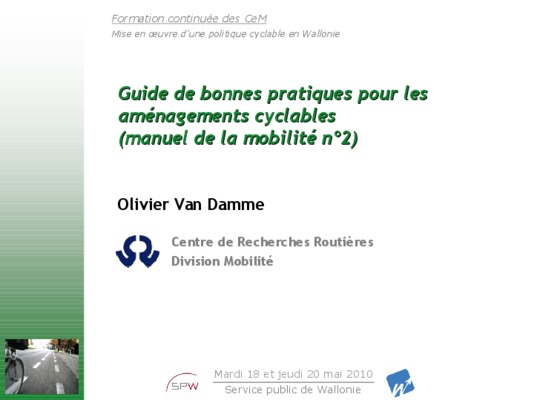 Formation continuée des CeM
Mise en œuvre d'une politique cyclable en Wallonie

Guide de bonnes pratiques pour les aménagements cyclables
(manuel de la mobilité n°2)

Olivier Van Damme

Centre de Recherches Routières
Division Mobilité

SPW

Mardi 18 et jeudi 20 mai 2010
Service public de Wallonie